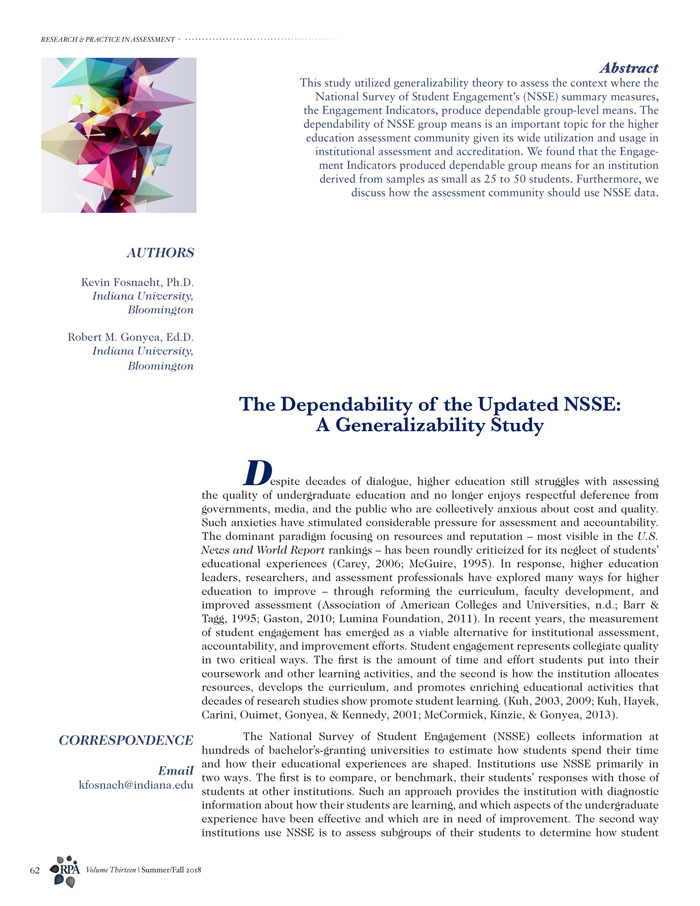 RESEARCH & PRACTICE IN ASSESSMENT

Abstract
This study utilized generalizability theory to assess the context where the National Survey of Student Engagement's (NSSE) summary measures, the Engagement Indicators, produce dependable group-level means. The dependability of NSSE group means is an important topic for the higher education assessment community given its wide utilization and usage in institutional assessment and accreditation. We found that the Engagement Indicators produced dependable group means for an institution derived from samples as small as 25 to 50 students. Furthermore, we discuss how the assessment community should use NSSE data.

AUTHORS

Kevin Fosnacht, Ph.D.
Indiana University, Bloomington

Robert M. Gonyea, Ed.D.
Indiana University, Bloomington

The Dependability of the Updated NSSE: A Generalizability Study

Despite decades of dialogue, higher education still struggles with assessing the quality of undergraduate education and no longer enjoys respectful deference from governments, media, and the public who are collectively anxious about cost and quality. Such anxieties have stimulated considerable pressure for assessment and accountability. The dominant paradigm focusing on resources and reputation – most visible in the U.S. News and World Report rankings – has been roundly criticized for its neglect of students' educational experiences (Carey, 2006; McGuire, 1995). In response, higher education leaders, researchers, and assessment professionals have explored many ways for higher education to improve – through reforming the curriculum, faculty development, and improved assessment (Association of American Colleges and Universities, n.d.; Barr & Tagg, 1995; Gaston, 2010; Lumina Foundation, 2011). In recent years, the measurement of student engagement has emerged as a viable alternative for institutional assessment, accountability, and improvement efforts. Student engagement represents collegiate quality in two critical ways. The first is the amount of time and effort students put into their coursework and other learning activities, and the second is how the institution allocates resources, develops the curriculum, and promotes enriching educational activities that decades of research studies show promote student learning. (Kuh, 2003, 2009; Kuh, Hayek, Carini, Ouimet, Gonyea, & Kennedy, 2001; McCormick, Kinzie, & Gonyea, 2013).

CORRESPONDENCE

Email
kfosnach@indiana.edu

The National Survey of Student Engagement (NSSE) collects information at hundreds of bachelor's-granting universities to estimate how students spend their time and how their educational experiences are shaped. Institutions use NSSE primarily in two ways. The first is to compare, or benchmark, their students' responses with those of students at other institutions. Such an approach provides the institution with diagnostic information about how their students are learning, and which aspects of the undergraduate experience have been effective and which are in need of improvement. The second way institutions use NSSE is to assess subgroups of their students to determine how student

62 RPA Volume Thirteen | Summer/Fall 2018